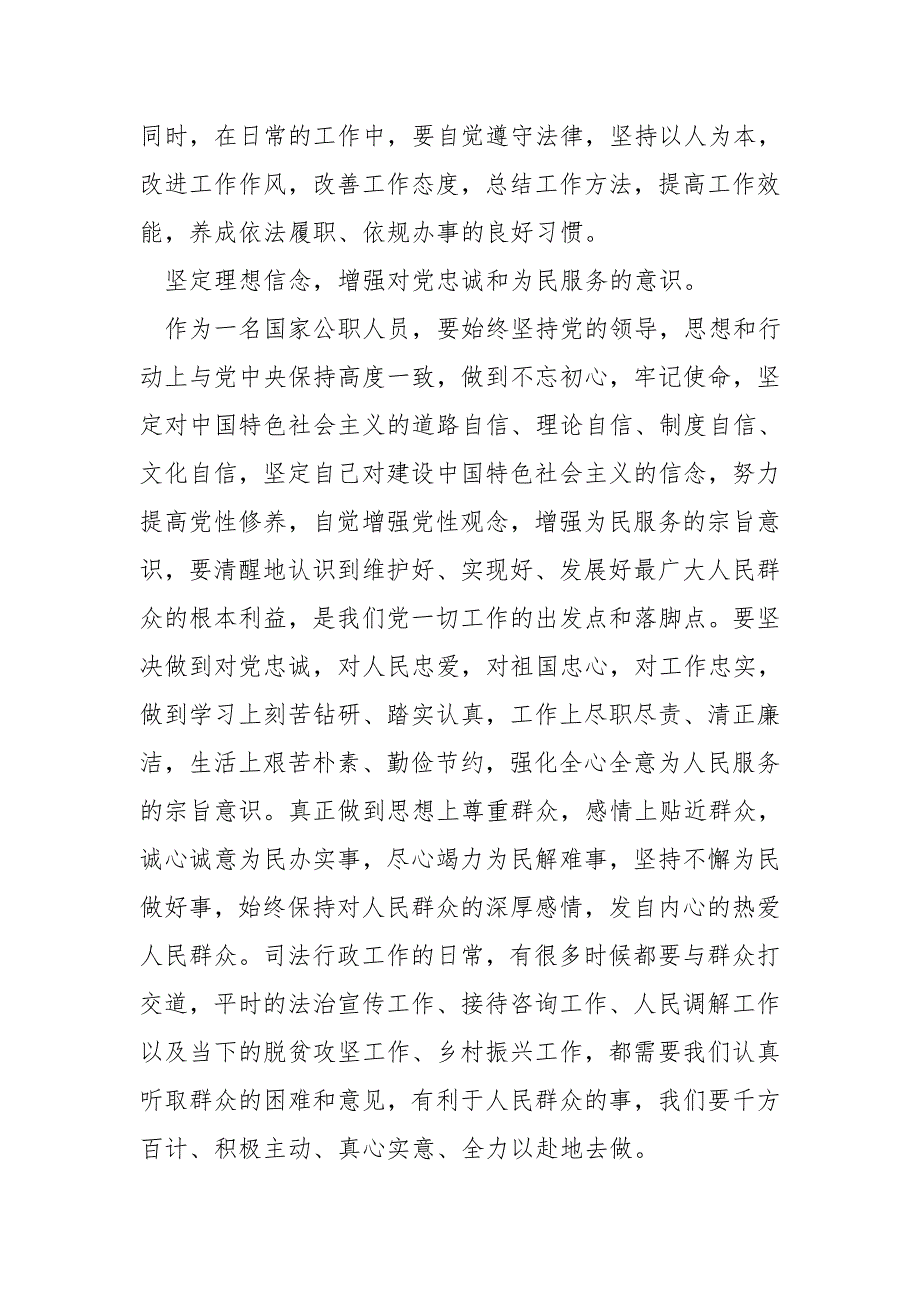 同时，在日常的工作中，要自觉遵守法律，坚持以人为本，改进工作作风，改善工作态度，总结工作方法，提高工作效能，养成依法履职、依规办事的良好习惯。

坚定理想信念，增强对党忠诚和为民服务的意识。

作为一名国家公职人员，要始终坚持党的领导，思想和行动上与党中央保持高度一致，做到不忘初心，牢记使命，坚定对中国特色社会主义的道路自信、理论自信、制度自信、文化自信，坚定自己对建设中国特色社会主义的信念，努力提高党性修养，自觉增强党性观念，增强为民服务的宗旨意识，要清醒地认识到维护好、实现好、发展好最广大人民群众的根本利益，是我们党一切工作的出发点和落脚点。要坚决做到对党忠诚，对人民忠爱，对祖国忠心，对工作忠实，做到学习上刻苦钻研、踏实认真，工作上尽职尽责、清正廉洁，生活上艰苦朴素、勤俭节约，强化全心全意为人民服务的宗旨意识。真正做到思想上尊重群众，感情上贴近群众，诚心诚意为民办实事，尽心竭力为民解难事，坚持不懈为民做好事，始终保持对人民群众的深厚感情，发自内心的热爱人民群众。司法行政工作的日常，有很多时候都要与群众打交道，平时的法治宣传工作、接待咨询工作、人民调解工作以及当下的脱贫攻坚工作、乡村振兴工作，都需要我们认真听取群众的困难和意见，有利于人民群众的事，我们要千方百计、积极主动、真心实意、全力以赴地去做。